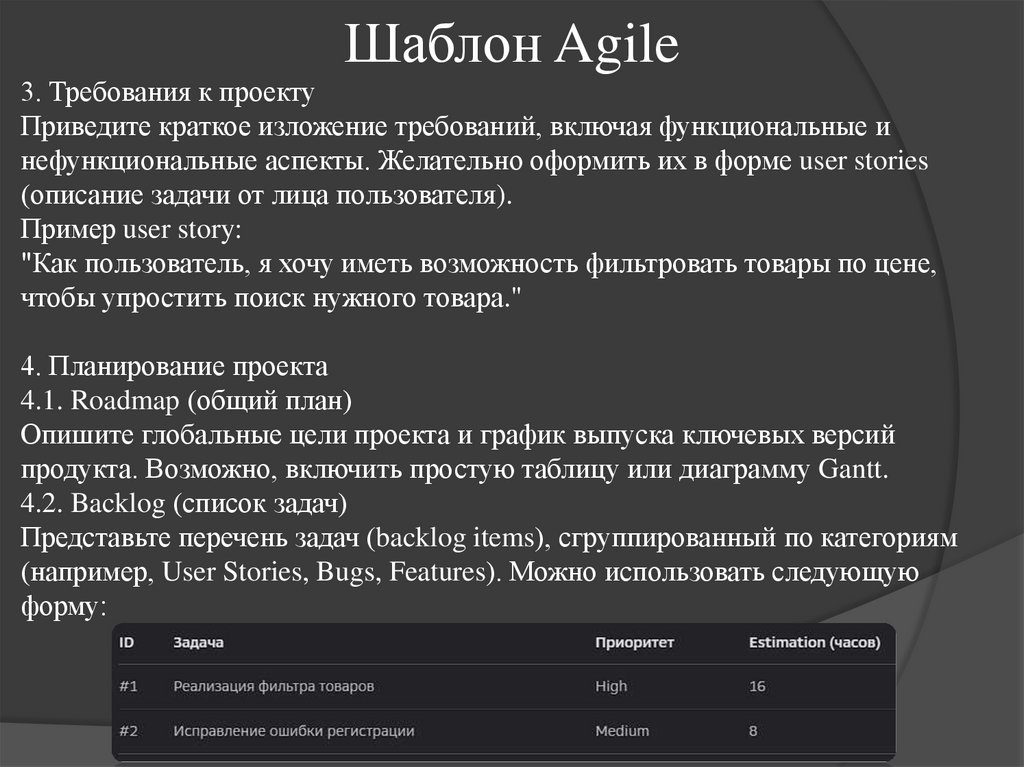 Шаблон Agile

3. Требования к проекту
Приведите краткое изложение требований, включая функциональные и нефункциональные аспекты. Желательно оформить их в форме user stories (описание задачи от лица пользователя).
Пример user story:
"Как пользователь, я хочу иметь возможность фильтровать товары по цене, чтобы упростить поиск нужного товара."

4. Планирование проекта
4.1. Roadmap (общий план)
Опишите глобальные цели проекта и график выпуска ключевых версий продукта. Возможно, включить простую таблицу или диаграмму Gantt.
4.2. Backlog (список задач)
Представьте перечень задач (backlog items), сгруппированный по категориям (например, User Stories, Bugs, Features). Можно использовать следующую форму:

| ID | Задача | Приоритет | Estimation (часов) |
|---|---|---|---|
| #1 | Реализация фильтра товаров | High | 16 |
| #2 | Исправление ошибки регистрации | Medium | 8 |